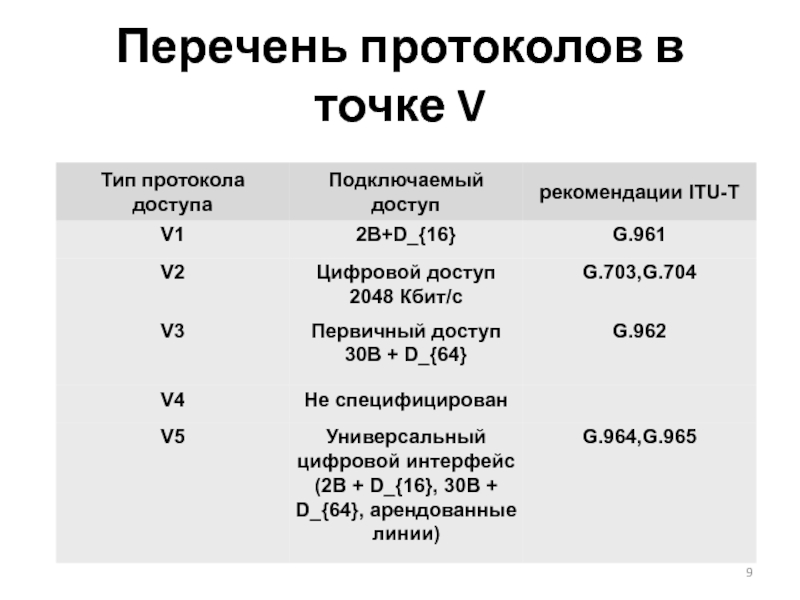 Перечень протоколов в точке V

| Тип протокола доступа | Подключаемый доступ | рекомендации ITU-T |
|---|---|---|
| V1 | 2B+D_{16} | G.961 |
| V2 | Цифровой доступ 2048 Кбит/с | G.703,G.704 |
| V3 | Первичный доступ 30B + D_{64} | G.962 |
| V4 | Не специфицирован | |
| V5 | Универсальный цифровой интерфейс (2B + D_{16}, 30B + D_{64}, арендованные линии) | G.964,G.965 |

9